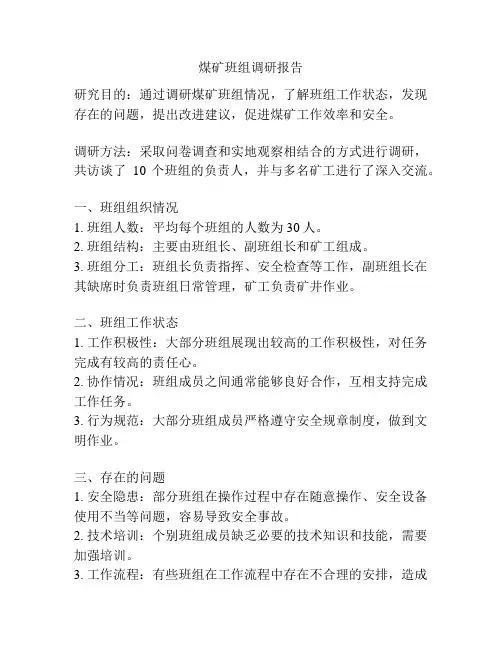 煤矿班组调研报告

研究目的：通过调研煤矿班组情况，了解班组工作状态，发现存在的问题，提出改进建议，促进煤矿工作效率和安全。

调研方法：采取问卷调查和实地观察相结合的方式进行调研，共访谈了 10 个班组的负责人，并与多名矿工进行了深入交流。

一、班组组织情况
1. 班组人数：平均每个班组的人数为 30 人。
2. 班组结构：主要由班组长、副班组长和矿工组成。
3. 班组分工：班组长负责指挥、安全检查等工作，副班组长在其缺席时负责班组日常管理，矿工负责矿井作业。

二、班组工作状态
1. 工作积极性：大部分班组展现出较高的工作积极性，对任务完成有较高的责任心。
2. 协作情况：班组成员之间通常能够良好合作，互相支持完成工作任务。
3. 行为规范：大部分班组成员严格遵守安全规章制度，做到文明作业。

三、存在的问题
1. 安全隐患：部分班组在操作过程中存在随意操作、安全设备使用不当等问题，容易导致安全事故。
2. 技术培训：个别班组成员缺乏必要的技术知识和技能，需要加强培训。
3. 工作流程：有些班组在工作流程中存在不合理的安排，造成